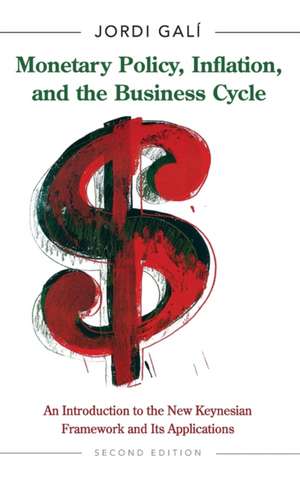 JORDI GALÍ

Monetary Policy, Inflation, and the Business Cycle

An Introduction to the New Keynesian Framework and Its Applications

SECOND EDITION